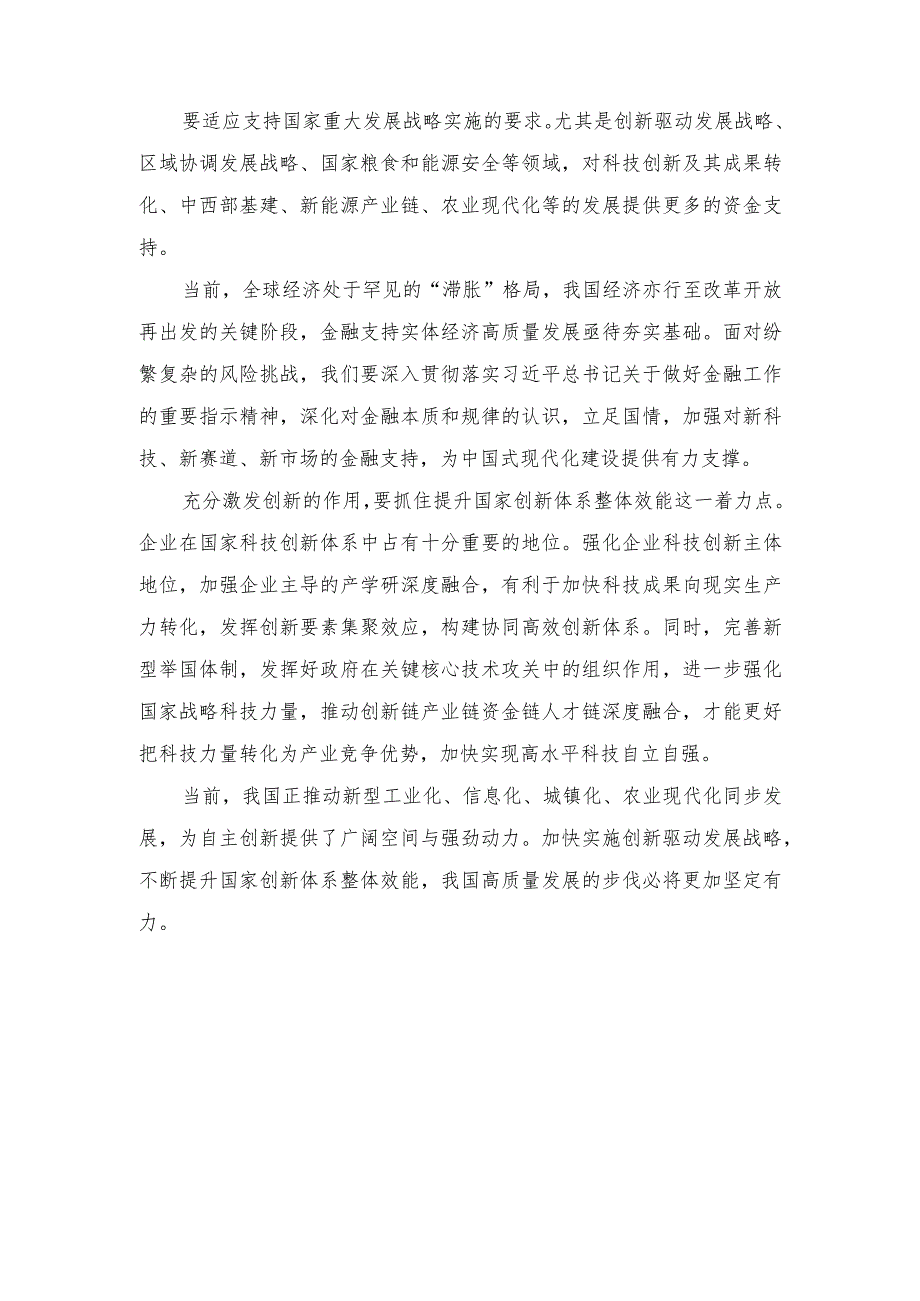 要适应支持国家重大发展战略实施的要求。尤其是创新驱动发展战略、区域协调发展战略、国家粮食和能源安全等领域，对科技创新及其成果转化、中西部基建、新能源产业链、农业现代化等的发展提供更多的资金支持。

当前，全球经济处于罕见的“滞胀”格局，我国经济亦行至改革开放再出发的关键阶段，金融支持实体经济高质量发展亟待夯实基础。面对纷繁复杂的风险挑战，我们要深入贯彻落实习近平总书记关于做好金融工作的重要指示精神，深化对金融本质和规律的认识，立足国情，加强对新科技、新赛道、新市场的金融支持，为中国式现代化建设提供有力支撑。

充分激发创新的作用，要抓住提升国家创新体系整体效能这一着力点。企业在国家科技创新体系中占有十分重要的地位。强化企业科技创新主体地位，加强企业主导的产学研深度融合，有利于加快科技成果向现实生产力转化，发挥创新要素集聚效应，构建协同高效创新体系。同时，完善新型举国体制，发挥好政府在关键核心技术攻关中的组织作用，进一步强化国家战略科技力量，推动创新链产业链资金链人才链深度融合，才能更好把科技力量转化为产业竞争优势，加快实现高水平科技自立自强。

当前，我国正推动新型工业化、信息化、城镇化、农业现代化同步发展，为自主创新提供了广阔空间与强劲动力。加快实施创新驱动发展战略，不断提升国家创新体系整体效能，我国高质量发展的步伐必将更加坚定有力。